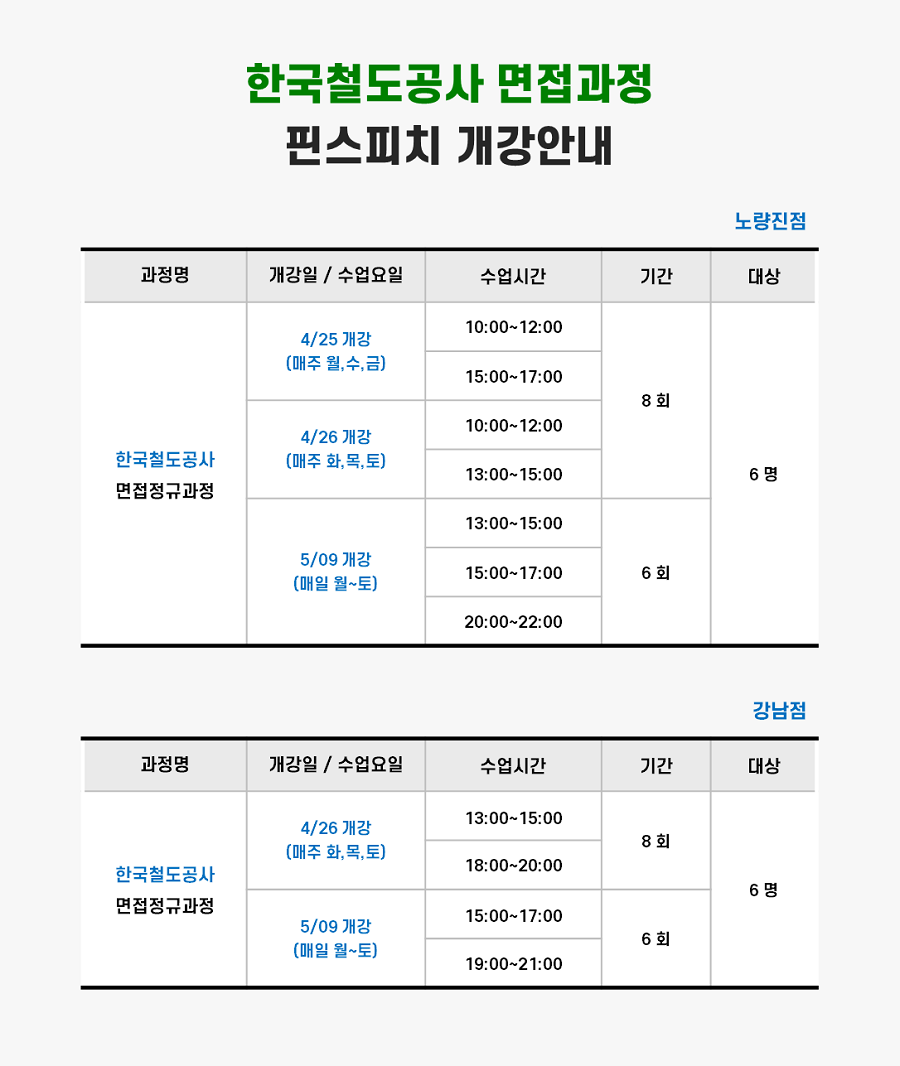 한국철도공사 면접과정
핀스피치 개강안내

노량진점

| 과정명 | 개강일 / 수업요일 | 수업시간 | 기간 | 대상 |
|---|---|---|---|---|
| 한국철도공사 면접정규과정 | 4/25 개강 (매주 월,수,금) | 10:00~12:00 | 8 회 | 6 명 |
|  |  | 15:00~17:00 |  |  |
|  | 4/26 개강 (매주 화,목,토) | 10:00~12:00 |  |  |
|  |  | 13:00~15:00 |  |  |
|  | 5/09 개강 (매일 월~토) | 13:00~15:00 | 6 회 |  |
|  |  | 15:00~17:00 |  |  |
|  |  | 20:00~22:00 |  |  |

강남점

| 과정명 | 개강일 / 수업요일 | 수업시간 | 기간 | 대상 |
|---|---|---|---|---|
| 한국철도공사 면접정규과정 | 4/26 개강 (매주 화,목,토) | 13:00~15:00 | 8 회 | 6 명 |
|  |  | 18:00~20:00 |  |  |
|  | 5/09 개강 (매일 월~토) | 15:00~17:00 | 6 회 |  |
|  |  | 19:00~21:00 |  |  |